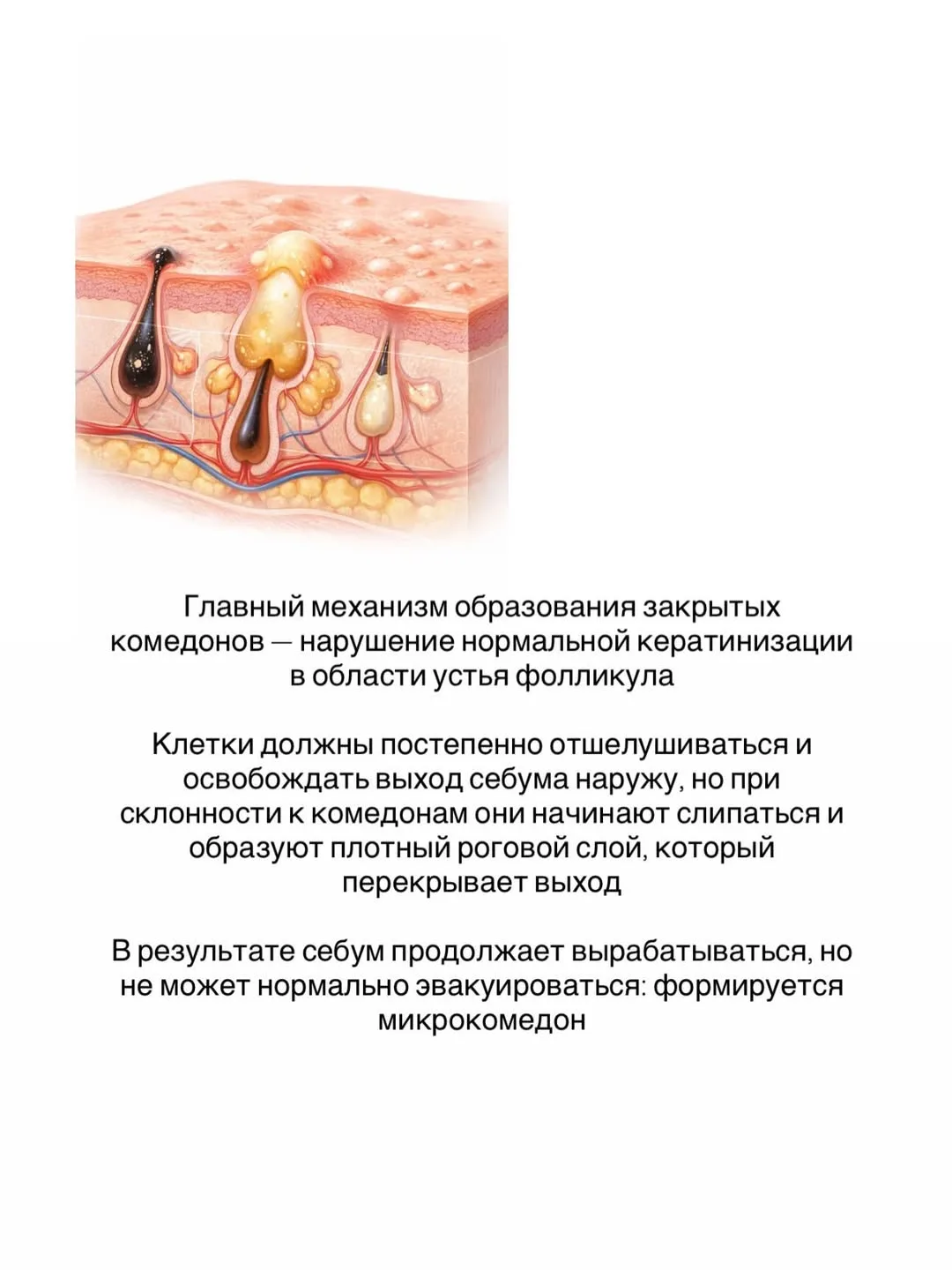 Главный механизм образования закрытых комедонов — нарушение нормальной кератинизации в области устья фолликула

Клетки должны постепенно отшелушиваться и освобождать выход себума наружу, но при склонности к комедонам они начинают слипаться и образуют плотный роговой слой, который перекрывает выход

В результате себум продолжает вырабатываться, но не может нормально эвакуироваться: формируется микрокомедон